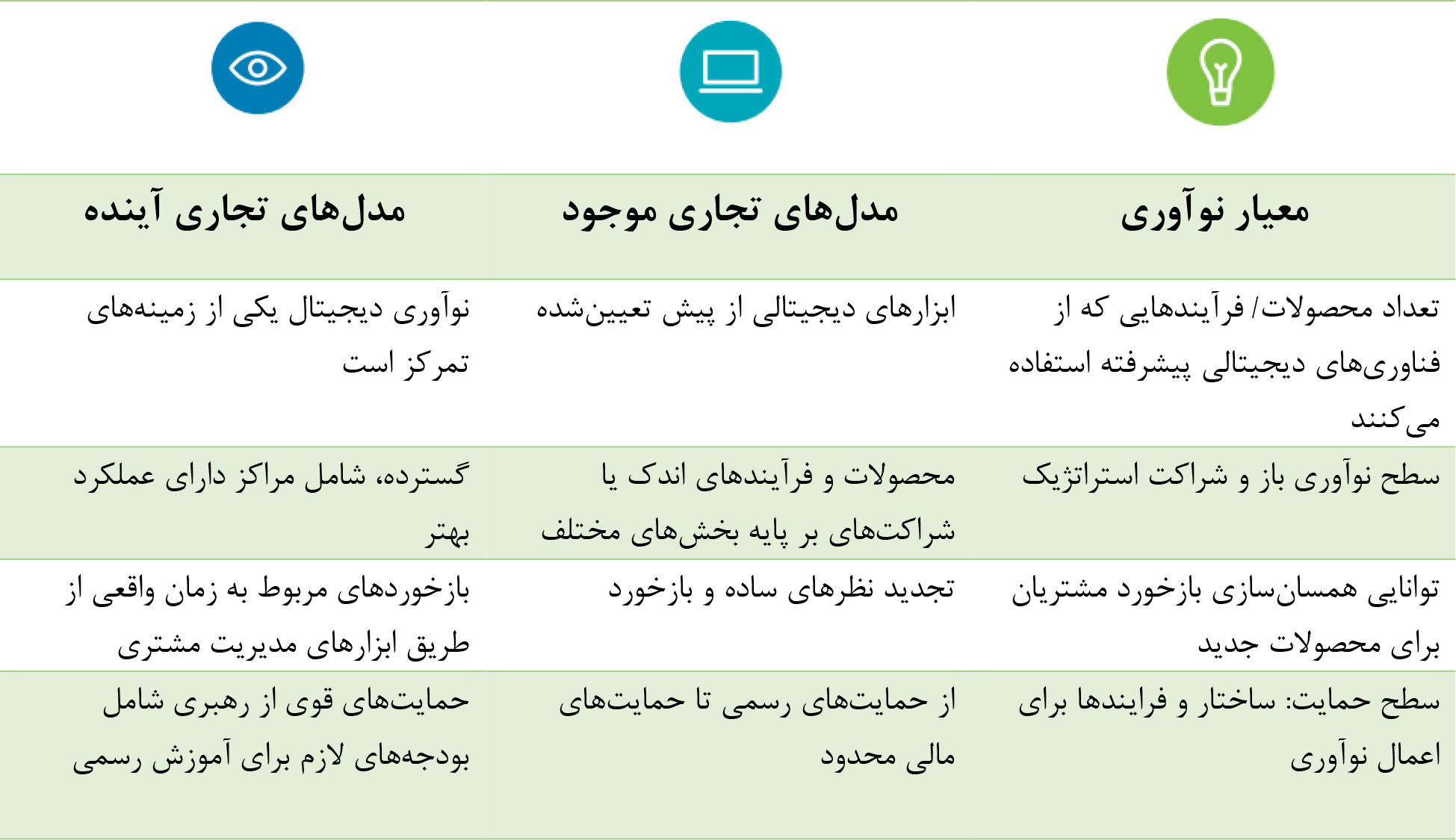 | معیار نوآوری | مدل‌های تجاری موجود | مدل‌های تجاری آینده |
|---|---|---|
| تعداد محصولات/ فرآیندهایی که از فناوری‌های دیجیتالی پیشرفته استفاده می‌کنند | ابزارهای دیجیتالی از پیش تعیین‌شده | نوآوری دیجیتال یکی از زمینه‌های تمرکز است |
| سطح نوآوری باز و شراکت استراتژیک | محصولات و فرآیندهای اندک یا شراکت‌های بر پایه بخش‌های مختلف | گسترده، شامل مراکز دارای عملکرد بهتر |
| توانایی همسان‌سازی بازخورد مشتریان برای محصولات جدید | تجدید نظرهای ساده و بازخورد | بازخوردهای مربوط به زمان واقعی از طریق ابزارهای مدیریت مشتری |
| سطح حمایت: ساختار و فرایندها برای اعمال نوآوری | از حمایت‌های رسمی تا حمایت‌های مالی محدود | حمایت‌های قوی از رهبری شامل بودجه‌های لازم برای آموزش رسمی |